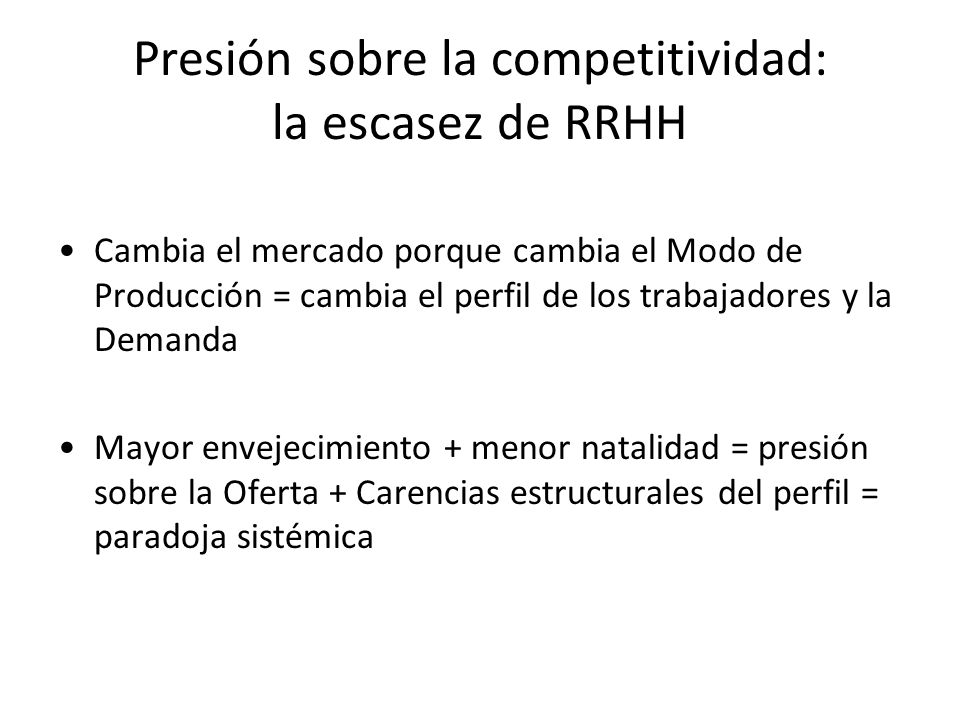 Presión sobre la competitividad:
la escasez de RRHH

• Cambia el mercado porque cambia el Modo de Producción = cambia el perfil de los trabajadores y la Demanda

• Mayor envejecimiento + menor natalidad = presión sobre la Oferta + Carencias estructurales del perfil = paradoja sistémica